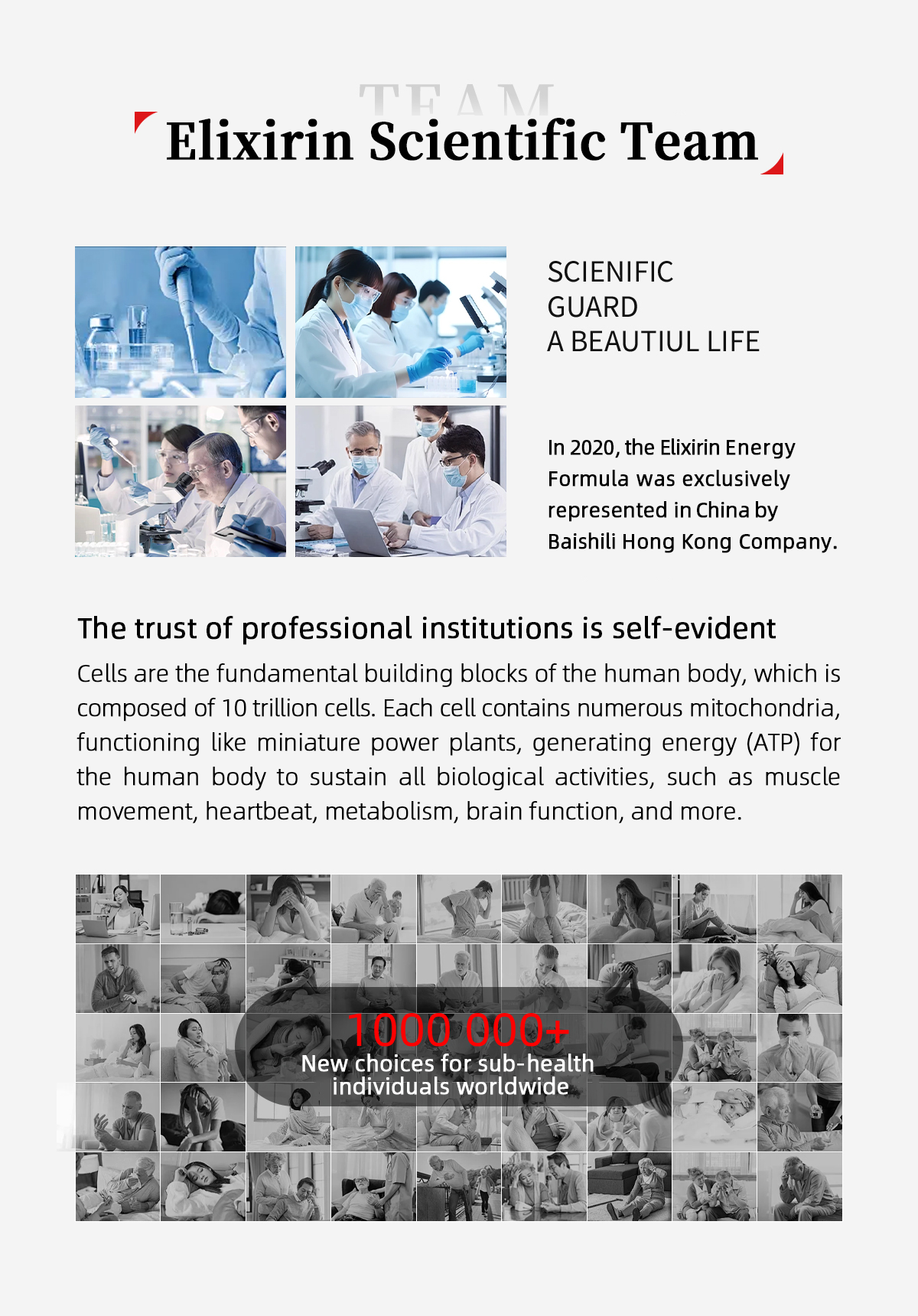 TEAM

Elixirin Scientific Team

SCIENIFIC
GUARD
A BEAUTIUL LIFE

In 2020, the Elixirin Energy Formula was exclusively represented in China by Baishili Hong Kong Company.

The trust of professional institutions is self-evident

Cells are the fundamental building blocks of the human body, which is composed of 10 trillion cells. Each cell contains numerous mitochondria, functioning like miniature power plants, generating energy (ATP) for the human body to sustain all biological activities, such as muscle movement, heartbeat, metabolism, brain function, and more.

1000 000+
New choices for sub-health individuals worldwide